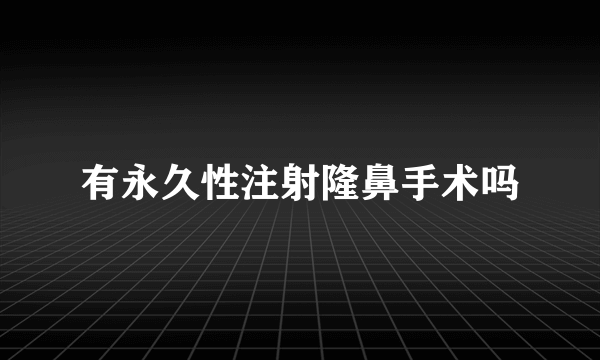 有永久性注射隆鼻手术吗